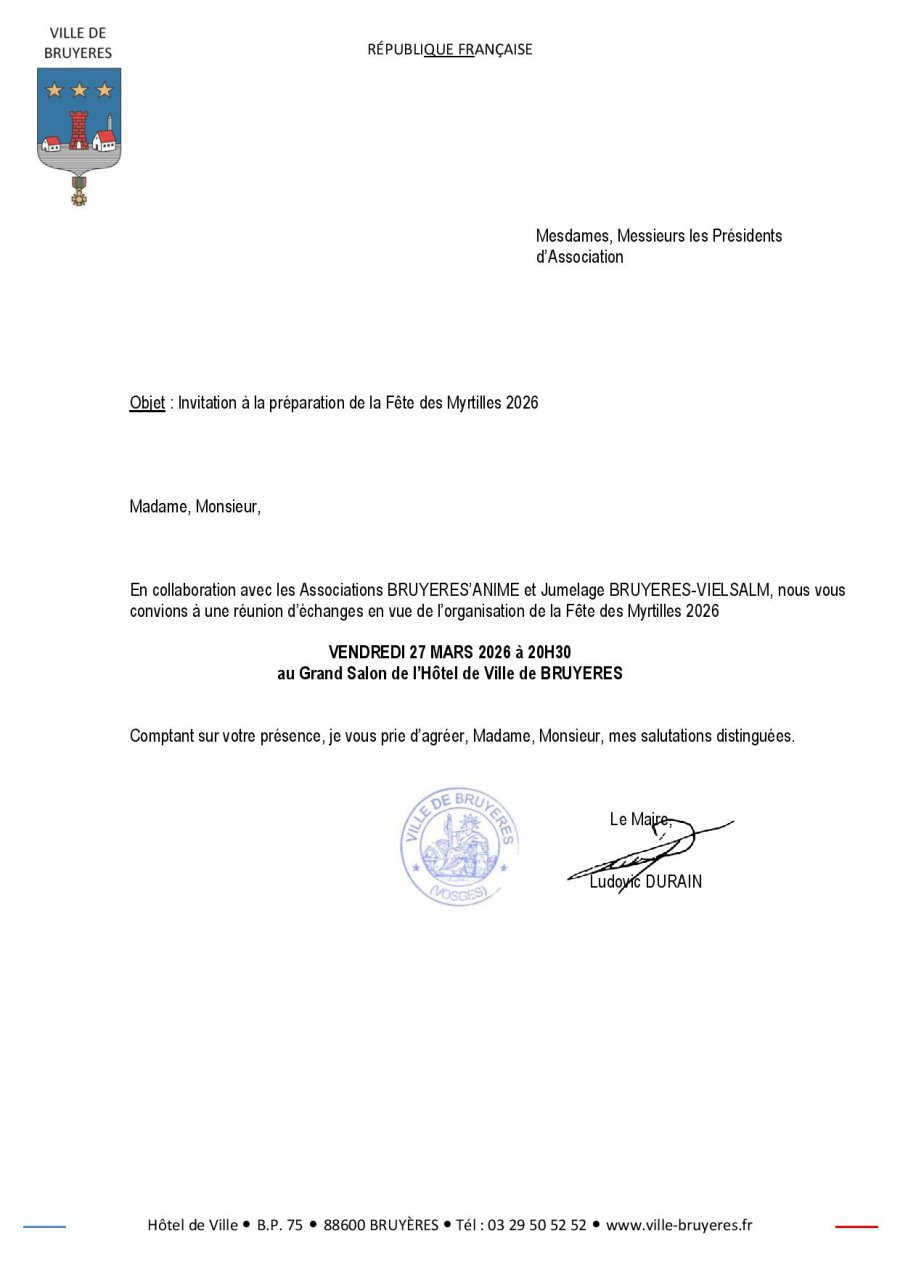 VILLE DE BRUYERES

RÉPUBLIQUE FRANÇAISE

Mesdames, Messieurs les Présidents d'Association

Objet : Invitation à la préparation de la Fête des Myrtilles 2026

Madame, Monsieur,

En collaboration avec les Associations BRUYERES'ANIME et Jumelage BRUYERES-VIELSALM, nous vous convions à une réunion d'échanges en vue de l'organisation de la Fête des Myrtilles 2026

VENDREDI 27 MARS 2026 à 20H30
au Grand Salon de l'Hôtel de Ville de BRUYERES

Comptant sur votre présence, je vous prie d'agréer, Madame, Monsieur, mes salutations distinguées.

VILLE DE BRUYERES (VOSGES)

Le Maire,

Ludovic DURAIN

Hôtel de Ville • B.P. 75 • 88600 BRUYÈRES • Tél : 03 29 50 52 52 • www.ville-bruyeres.fr